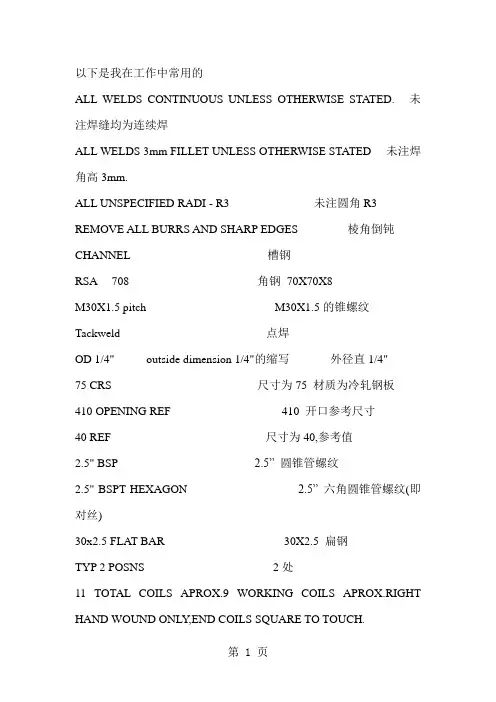 以下是我在工作中常用的

ALL WELDS CONTINUOUS UNLESS OTHERWISE STATED. 未注焊缝均为连续焊

ALL WELDS 3mm FILLET UNLESS OTHERWISE STATED 未注焊角高 3mm.

ALL UNSPECIFIED RADI - R3 未注圆角 R3

REMOVE ALL BURRS AND SHARP EDGES 棱角倒钝

CHANNEL 槽钢

RSA 708 角钢 70X70X8

M30X1.5 pitch M30X1.5 的锥螺纹

Tackweld 点焊

OD 1/4" outside dimension 1/4"的缩写 外径直 1/4"

75 CRS 尺寸为 75 材质为冷轧钢板

410 OPENING REF 410 开口参考尺寸

40 REF 尺寸为 40,参考值

2.5" BSP 2.5” 圆锥管螺纹

2.5" BSPT HEXAGON 2.5” 六角圆锥管螺纹(即对丝)

30x2.5 FLAT BAR 30X2.5 扁钢

TYP 2 POSNS 2 处

11 TOTAL COILS APROX.9 WORKING COILS APROX.RIGHT HAND WOUND ONLY,END COILS SQUARE TO TOUCH.

第 1 页